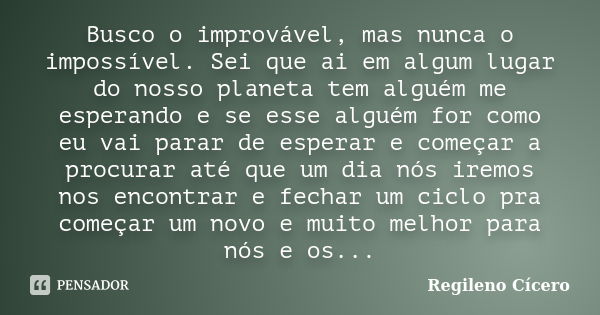 Busco o improvável, mas nunca o impossível. Sei que ai em algum lugar do nosso planeta tem alguém me esperando e se esse alguém for como eu vai parar de esperar e começar a procurar até que um dia nós iremos nos encontrar e fechar um ciclo pra começar um novo e muito melhor para nós e os...

PENSADOR

Regileno Cícero